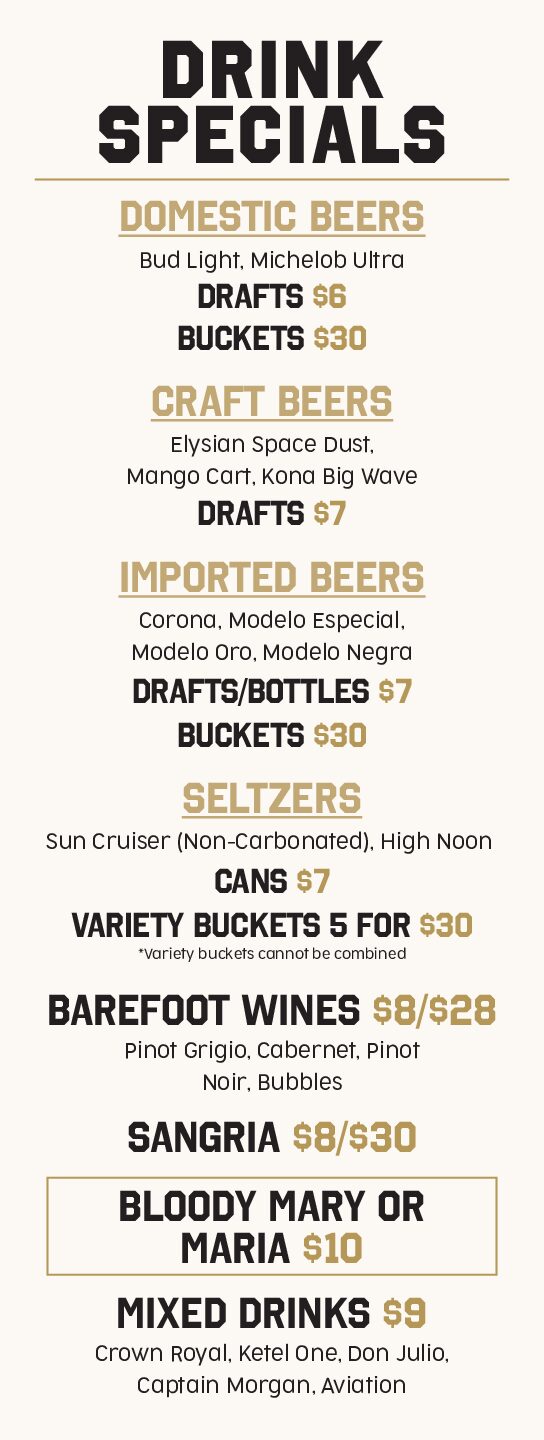 DRINK SPECIALS

DOMESTIC BEERS

Bud Light, Michelob Ultra

DRAFTS $6

BUCKETS $30

CRAFT BEERS

Elysian Space Dust, Mango Cart, Kona Big Wave

DRAFTS $7

IMPORTED BEERS

Corona, Modelo Especial, Modelo Oro, Modelo Negra

DRAFTS/BOTTLES $7

BUCKETS $30

SELTZERS

Sun Cruiser (Non-Carbonated), High Noon

CANS $7

VARIETY BUCKETS 5 FOR $30

*Variety buckets cannot be combined

BAREFOOT WINES $8/$28

Pinot Grigio, Cabernet, Pinot Noir, Bubbles

SANGRIA $8/$30

BLOODY MARY OR MARIA $10

MIXED DRINKS $9

Crown Royal, Ketel One, Don Julio, Captain Morgan, Aviation